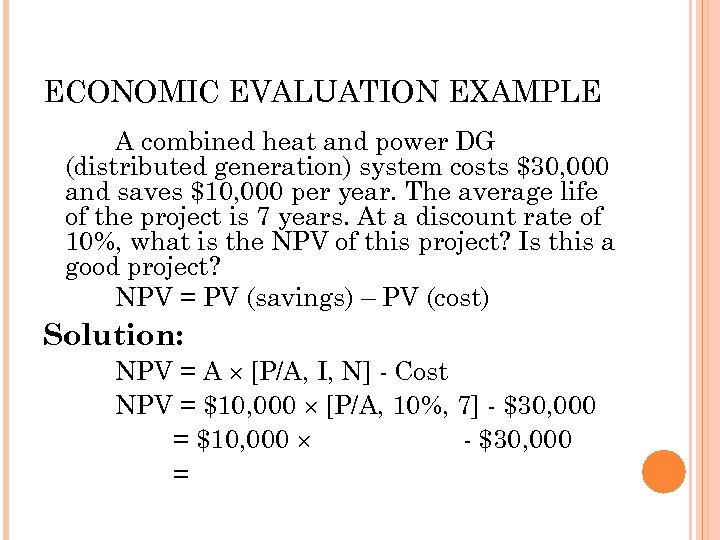 ECONOMIC EVALUATION EXAMPLE

A combined heat and power DG (distributed generation) system costs \$30,000 and saves \$10,000 per year. The average life of the project is 7 years. At a discount rate of 10%, what is the NPV of this project? Is this a good project?

NPV = PV (savings) – PV (cost)

Solution:

NPV = A × [P/A, I, N] - Cost

NPV = \$10,000 × [P/A, 10%, 7] - \$30,000

= \$10,000 × - \$30,000

=